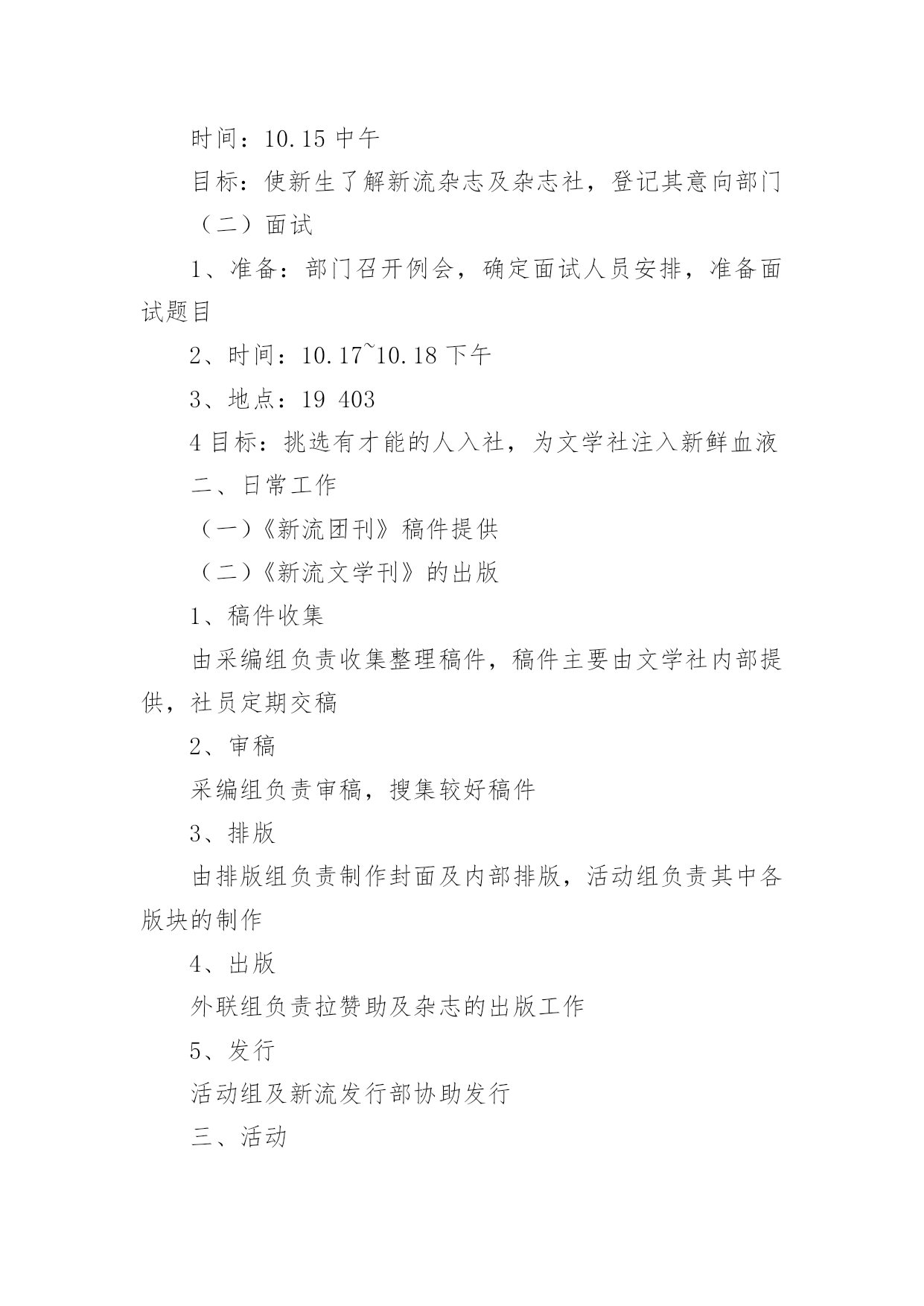 时间：10.15 中午

目标：使新生了解新流杂志及杂志社，登记其意向部门

（二）面试

1、准备：部门召开例会，确定面试人员安排，准备面试题目

2、时间：10.17~10.18 下午

3、地点：19 403

4 目标：挑选有才能的人入社，为文学社注入新鲜血液

二、日常工作

（一）《新流团刊》稿件提供

（二）《新流文学刊》的出版

1、稿件收集

由采编组负责收集整理稿件，稿件主要由文学社内部提供，社员定期交稿

2、审稿

采编组负责审稿，搜集较好稿件

3、排版

由排版组负责制作封面及内部排版，活动组负责其中各版块的制作

4、出版

外联组负责拉赞助及杂志的出版工作

5、发行

活动组及新流发行部协助发行

三、活动